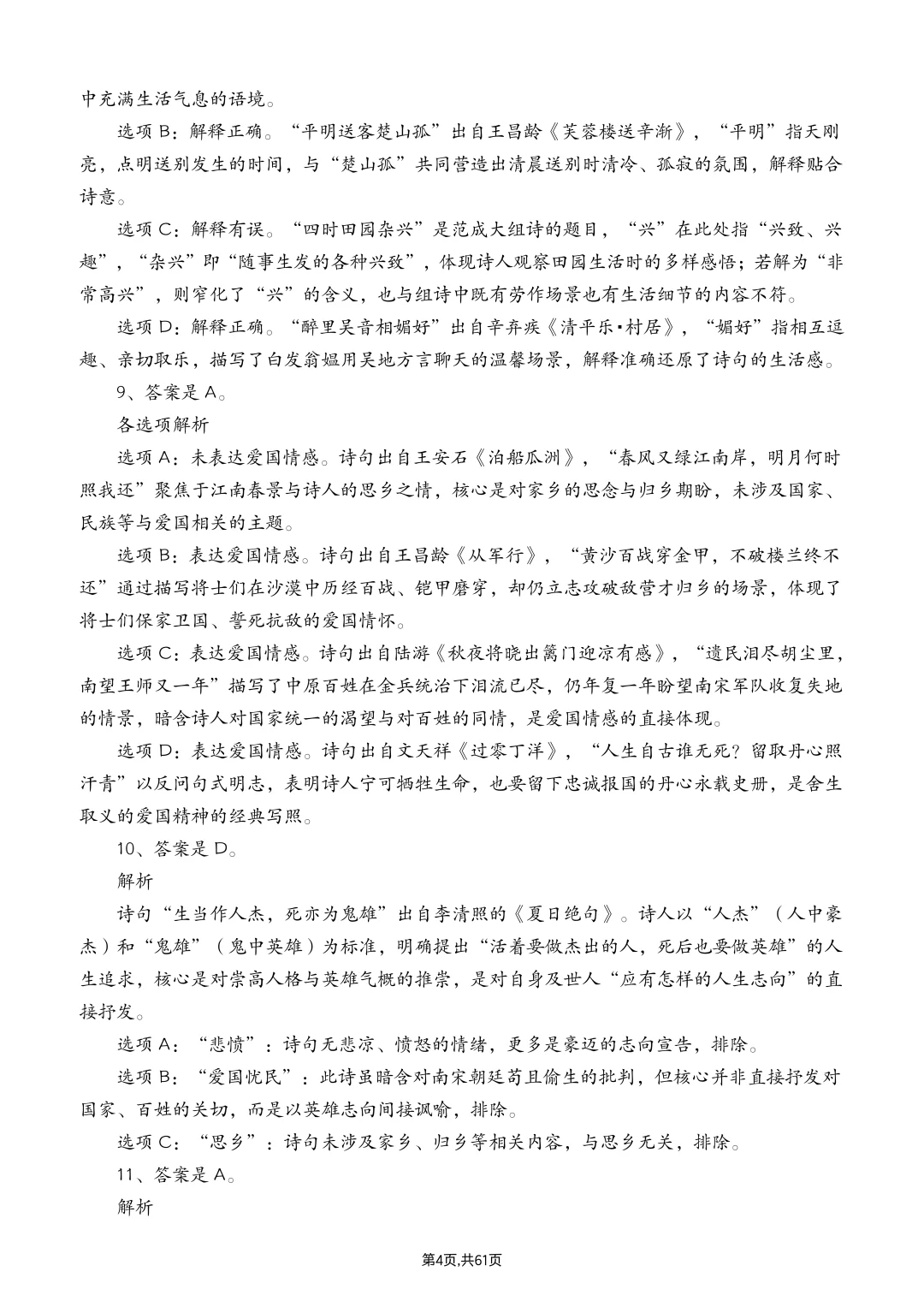 中充满生活气息的语境。

选项 B：解释正确。“平明送客楚山孤”出自王昌龄《芙蓉楼送辛渐》，“平明”指天刚亮，点明送别发生的时间，与“楚山孤”共同营造出清晨送别时清冷、孤寂的氛围，解释贴合诗意。

选项 C：解释有误。“四时田园杂兴”是范成大组诗的题目，“兴”在此处指“兴致、兴趣”，“杂兴”即“随事生发的各种兴致”，体现诗人观察田园生活时的多样感悟；若解为“非常高兴”，则窄化了“兴”的含义，也与组诗中既有劳作场景也有生活细节的内容不符。

选项 D：解释正确。“醉里吴音相媚好”出自辛弃疾《清平乐·村居》，“媚好”指相互逗趣、亲切取乐，描写了白发翁媪用吴地方言聊天的温馨场景，解释准确还原了诗句的生活感。

9、答案是 A。

各选项解析

选项 A：未表达爱国情感。诗句出自王安石《泊船瓜洲》，“春风又绿江南岸，明月何时照我还”聚焦于江南春景与诗人的思乡之情，核心是对家乡的思念与归乡期盼，未涉及国家、民族等与爱国相关的主题。

选项 B：表达爱国情感。诗句出自王昌龄《从军行》，“黄沙百战穿金甲，不破楼兰终不还”通过描写将士们在沙漠中历经百战、铠甲磨穿，却仍立志攻破敌营才归乡的场景，体现了将士们保家卫国、誓死抗敌的爱国情怀。

选项 C：表达爱国情感。诗句出自陆游《秋夜将晓出篱门迎凉有感》，“遗民泪尽胡尘里，南望王师又一年”描写了中原百姓在金兵统治下泪流已尽，仍年复一年盼望南宋军队收复失地的情景，暗含诗人对国家统一的渴望与对百姓的同情，是爱国情感的直接体现。

选项 D：表达爱国情感。诗句出自文天祥《过零丁洋》，“人生自古谁无死？留取丹心照汗青”以反问句式明志，表明诗人宁可牺牲生命，也要留下忠诚报国的丹心永载史册，是舍生取义的爱国精神的经典写照。

10、答案是 D。

解析

诗句“生当作人杰，死亦为鬼雄”出自李清照的《夏日绝句》。诗人以“人杰”（人中豪杰）和“鬼雄”（鬼中英雄）为标准，明确提出“活着要做杰出的人，死后也要做英雄”的人生追求，核心是对崇高人格与英雄气概的推崇，是对自身及世人“应有怎样的人生志向”的直接抒发。

选项 A：“悲愤”：诗句无悲凉、愤怒的情绪，更多是豪迈的志向宣告，排除。

选项 B：“爱国忧民”：此诗虽暗含对南宋朝廷苟且偷生的批判，但核心并非直接抒发对国家、百姓的关切，而是以英雄志向间接讽喻，排除。

选项 C：“思乡”：诗句未涉及家乡、归乡等相关内容，与思乡无关，排除。

11、答案是 A。

解析

第4页,共61页